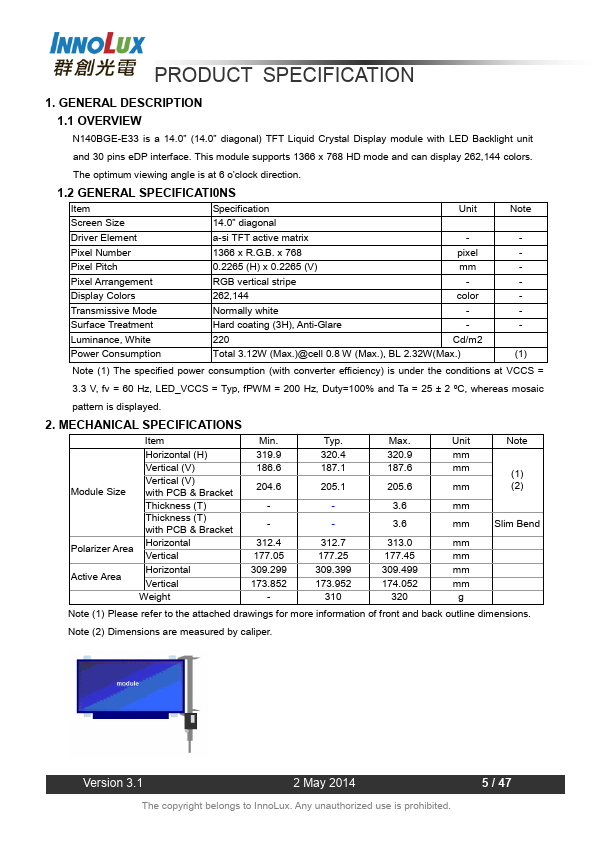 INNOLUX
群創光電
PRODUCT SPECIFICATION

1. GENERAL DESCRIPTION

1.1 OVERVIEW

N140BGE-E33 is a 14.0" (14.0" diagonal) TFT Liquid Crystal Display module with LED Backlight unit and 30 pins eDP interface. This module supports 1366 x 768 HD mode and can display 262,144 colors. The optimum viewing angle is at 6 o'clock direction.

1.2 GENERAL SPECIFICATI0NS

| Item | Specification | Unit | Note |
|---|---|---|---|
| Screen Size | 14.0" diagonal | | |
| Driver Element | a-si TFT active matrix | - | - |
| Pixel Number | 1366 x R.G.B. x 768 | pixel | - |
| Pixel Pitch | 0.2265 (H) x 0.2265 (V) | mm | - |
| Pixel Arrangement | RGB vertical stripe | - | - |
| Display Colors | 262,144 | color | - |
| Transmissive Mode | Normally white | - | - |
| Surface Treatment | Hard coating (3H), Anti-Glare | - | - |
| Luminance, White | 220 | Cd/m2 | |
| Power Consumption | Total 3.12W (Max.)@cell 0.8 W (Max.), BL 2.32W(Max.) | | (1) |

Note (1) The specified power consumption (with converter efficiency) is under the conditions at VCCS = 3.3 V, fv = 60 Hz, LED_VCCS = Typ, fPWM = 200 Hz, Duty=100% and Ta = 25 ± 2 ºC, whereas mosaic pattern is displayed.

2. MECHANICAL SPECIFICATIONS

| Item | | Min. | Typ. | Max. | Unit | Note |
|---|---|---|---|---|---|---|
| Module Size | Horizontal (H) | 319.9 | 320.4 | 320.9 | mm | (1) (2) |
| | Vertical (V) | 186.6 | 187.1 | 187.6 | mm | |
| | Vertical (V) with PCB & Bracket | 204.6 | 205.1 | 205.6 | mm | |
| | Thickness (T) | - | - | 3.6 | mm | |
| | Thickness (T) with PCB & Bracket | - | - | 3.6 | mm | Slim Bend |
| Polarizer Area | Horizontal | 312.4 | 312.7 | 313.0 | mm | |
| | Vertical | 177.05 | 177.25 | 177.45 | mm | |
| Active Area | Horizontal | 309.299 | 309.399 | 309.499 | mm | |
| | Vertical | 173.852 | 173.952 | 174.052 | mm | |
| Weight | | - | 310 | 320 | g | |

Note (1) Please refer to the attached drawings for more information of front and back outline dimensions.
Note (2) Dimensions are measured by caliper.

module

Version 3.1 2 May 2014 5 / 47

The copyright belongs to InnoLux. Any unauthorized use is prohibited.